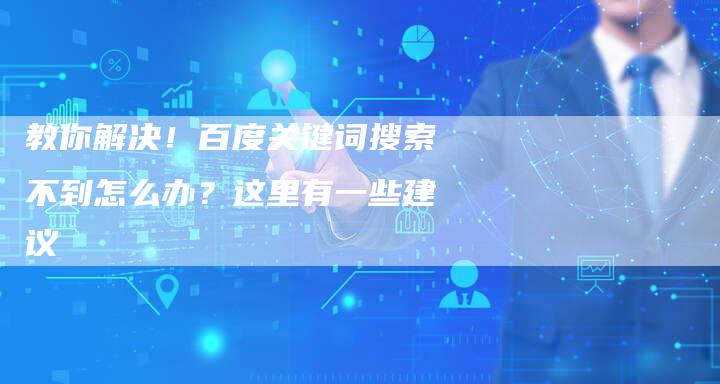 教你解决！百度关键词搜索不到怎么办？这里有一些建议